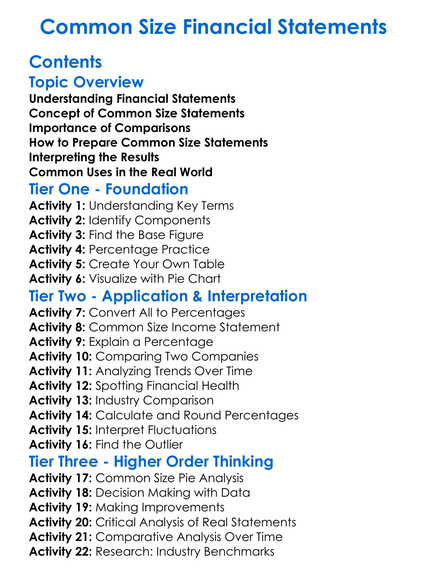 Common Size Financial Statements

Contents

Topic Overview

Understanding Financial Statements
Concept of Common Size Statements
Importance of Comparisons
How to Prepare Common Size Statements
Interpreting the Results
Common Uses in the Real World

Tier One - Foundation

Activity 1: Understanding Key Terms
Activity 2: Identify Components
Activity 3: Find the Base Figure
Activity 4: Percentage Practice
Activity 5: Create Your Own Table
Activity 6: Visualize with Pie Chart

Tier Two - Application & Interpretation

Activity 7: Convert All to Percentages
Activity 8: Common Size Income Statement
Activity 9: Explain a Percentage
Activity 10: Comparing Two Companies
Activity 11: Analyzing Trends Over Time
Activity 12: Spotting Financial Health
Activity 13: Industry Comparison
Activity 14: Calculate and Round Percentages
Activity 15: Interpret Fluctuations
Activity 16: Find the Outlier

Tier Three - Higher Order Thinking

Activity 17: Common Size Pie Analysis
Activity 18: Decision Making with Data
Activity 19: Making Improvements
Activity 20: Critical Analysis of Real Statements
Activity 21: Comparative Analysis Over Time
Activity 22: Research: Industry Benchmarks